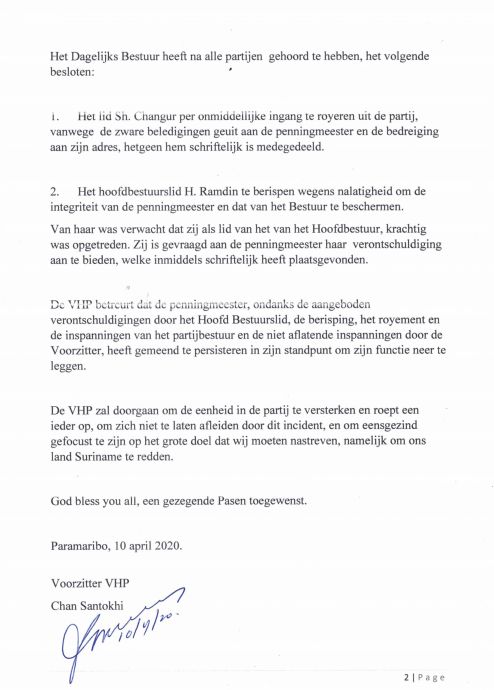 Het Dagelijks Bestuur heeft na alle partijen gehoord te hebben, het volgende besloten:

1. Het lid Sh. Changur per onmiddellijke ingang te royeren uit de partij, vanwege de zware beledigingen geuit aan de penningmeester en de bedreiging aan zijn adres, hetgeen hem schriftelijk is medegedeeld.

2. Het hoofdbestuurslid H. Ramdin te berispen wegens nalatigheid om de integriteit van de penningmeester en dat van het Bestuur te beschermen.

Van haar was verwacht dat zij als lid van het van het Hoofdbestuur, krachtig was opgetreden. Zij is gevraagd aan de penningmeester haar verontschuldiging aan te bieden, welke inmiddels schriftelijk heeft plaatsgevonden.

De VHP betreurt dat de penningmeester, ondanks de aangeboden verontschuldigingen door het Hoofd Bestuurslid, de berisping, het royement en de inspanningen van het partijbestuur en de niet aflatende inspanningen door de Voorzitter, heeft gemeend te persisteren in zijn standpunt om zijn functie neer te leggen.

De VHP zal doorgaan om de eenheid in de partij te versterken en roept een ieder op, om zich niet te laten afleiden door dit incident, en om eensgezind gefocust te zijn op het grote doel dat wij moeten nastreven, namelijk om ons land Suriname te redden.

God bless you all, een gezegende Pasen toegewenst.

Paramaribo, 10 april 2020.

Voorzitter VHP
Chan Santokhi

10/4/20.

2 | Page